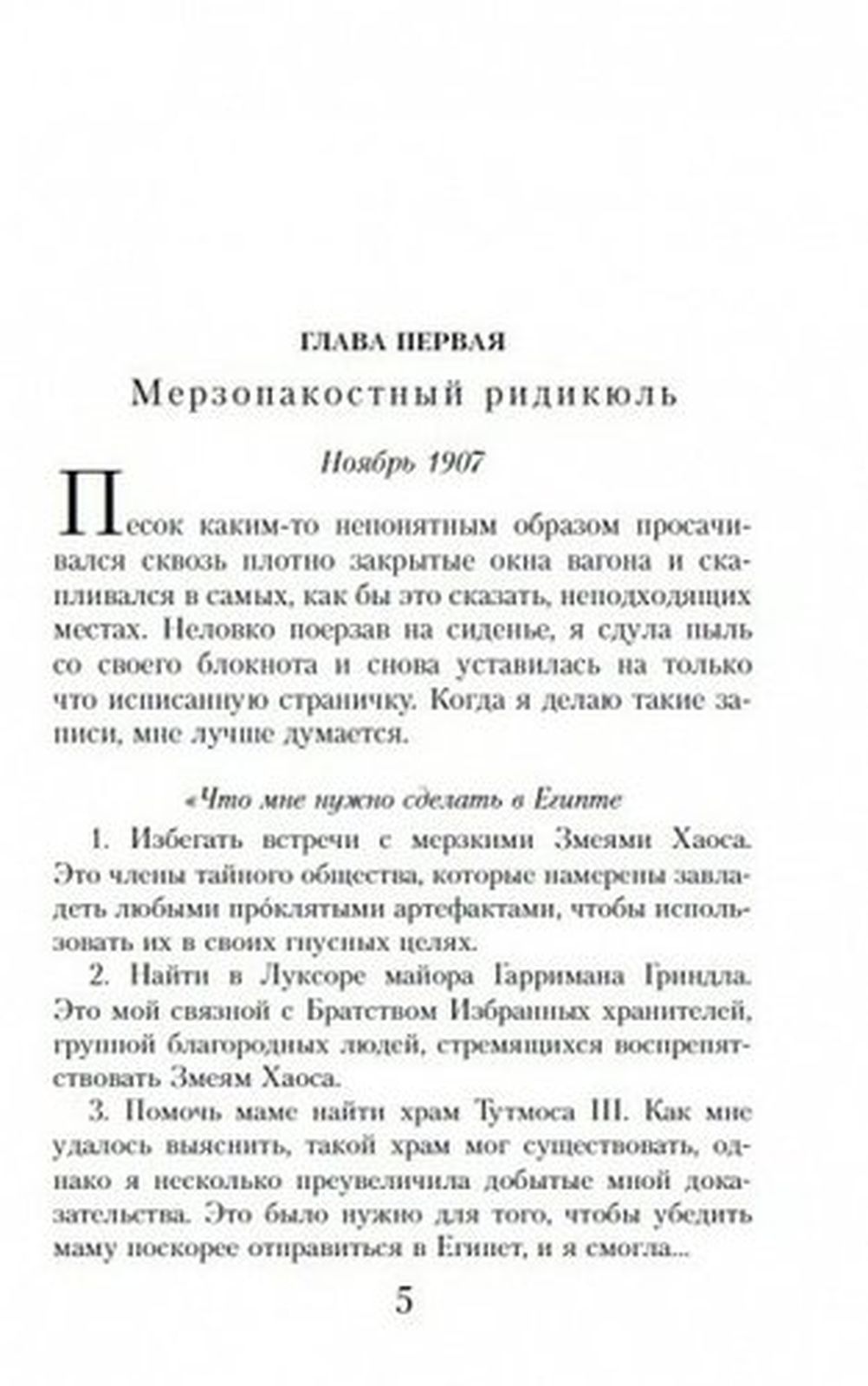 ГЛАВА ПЕРВАЯ

Мерзопакостный ридикюль

Ноябрь 1907

Песок каким-то непонятным образом просачивался сквозь плотно закрытые окна вагона и скапливался в самых, как бы это сказать, неподходящих местах. Неловко поерзав на сиденье, я сдула пыль со своего блокнота и снова уставилась на только что исписанную страничку. Когда я делаю такие записи, мне лучше думается.

«Что мне нужно сделать в Египте

1. Избегать встречи с мерзкими Змеями Хаоса. Это члены тайного общества, которые намерены завладеть любыми прóклятыми артефактами, чтобы использовать их в своих гнусных целях.

2. Найти в Луксоре майора Гарримана Гриндла. Это мой связной с Братством Избранных хранителей, группой благородных людей, стремящихся воспрепятствовать Змеям Хаоса.

3. Помочь маме найти храм Тутмоса III. Как мне удалось выяснить, такой храм мог существовать, однако я несколько преувеличила добытые мной доказательства. Это было нужно для того, чтобы убедить маму поскорее отправиться в Египет, и я смогла...

5